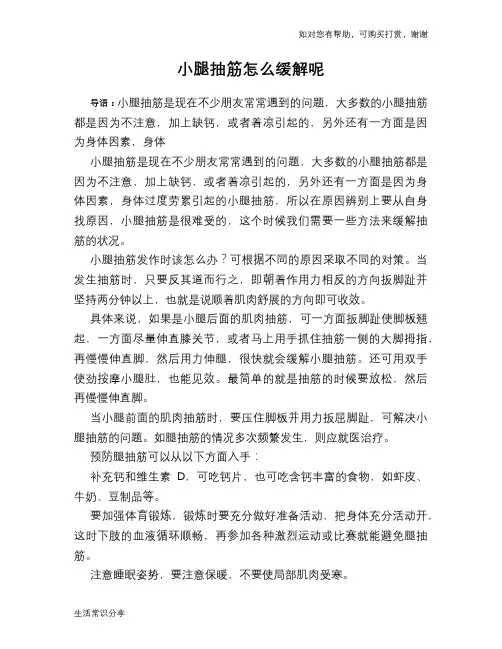 如对您有帮助，可购买打赏，谢谢

小腿抽筋怎么缓解呢

导语：小腿抽筋是现在不少朋友常常遇到的问题，大多数的小腿抽筋都是因为不注意，加上缺钙，或者着凉引起的，另外还有一方面是因为身体因素，身体

小腿抽筋是现在不少朋友常常遇到的问题，大多数的小腿抽筋都是因为不注意，加上缺钙，或者着凉引起的，另外还有一方面是因为身体因素，身体过度劳累引起的小腿抽筋，所以在原因辨别上要从自身找原因，小腿抽筋是很难受的，这个时候我们需要一些方法来缓解抽筋的状况。

小腿抽筋发作时该怎么办？可根据不同的原因采取不同的对策。当发生抽筋时，只要反其道而行之，即朝着作用力相反的方向扳脚趾并坚持两分钟以上，也就是说顺着肌肉舒展的方向即可收效。

具体来说，如果是小腿后面的肌肉抽筋，可一方面扳脚趾使脚板翘起，一方面尽量伸直膝关节，或者马上用手抓住抽筋一侧的大脚拇指，再慢慢伸直脚，然后用力伸腿，很快就会缓解小腿抽筋。还可用双手使劲按摩小腿肚，也能见效。最简单的就是抽筋的时候要放松，然后再慢慢伸直脚。

当小腿前面的肌肉抽筋时，要压住脚板并用力扳屈脚趾，可解决小腿抽筋的问题。如腿抽筋的情况多次频繁发生，则应就医治疗。

预防腿抽筋可以从以下方面入手：

补充钙和维生素 D，可吃钙片，也可吃含钙丰富的食物，如虾皮、牛奶、豆制品等。

要加强体育锻炼，锻炼时要充分做好准备活动，把身体充分活动开，这时下肢的血液循环顺畅，再参加各种激烈运动或比赛就能避免腿抽筋。

注意睡眠姿势，要注意保暖，不要使局部肌肉受寒。

生活常识分享